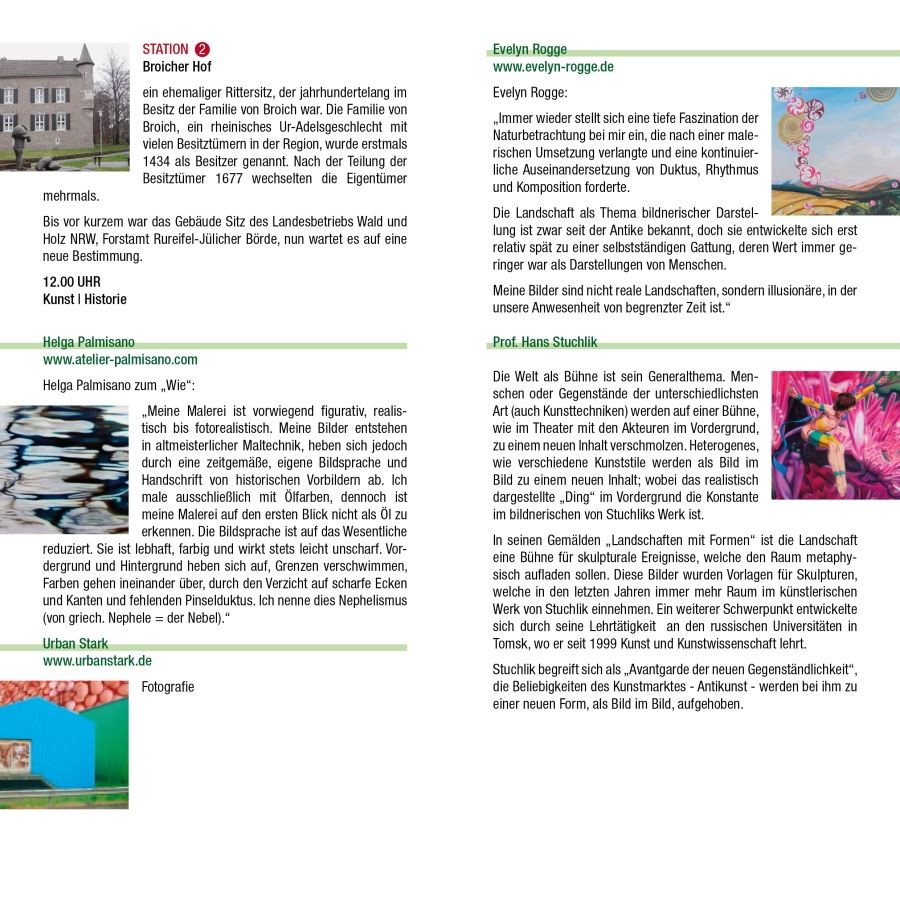 STATION 2
Broicher Hof

ein ehemaliger Rittersitz, der jahrhundertelang im Besitz der Familie von Broich war. Die Familie von Broich, ein rheinisches Ur-Adelsgeschlecht mit vielen Besitztümern in der Region, wurde erstmals 1434 als Besitzer genannt. Nach der Teilung der Besitztümer 1677 wechselten die Eigentümer mehrmals.

Bis vor kurzem war das Gebäude Sitz des Landesbetriebs Wald und Holz NRW, Forstamt Rureifel-Jülicher Börde, nun wartet es auf eine neue Bestimmung.

12.00 UHR
Kunst | Historie

Helga Palmisano
www.atelier-palmisano.com

Helga Palmisano zum „Wie“:

„Meine Malerei ist vorwiegend figurativ, realistisch bis fotorealistisch. Meine Bilder entstehen in altmeisterlicher Maltechnik, heben sich jedoch durch eine zeitgemäße, eigene Bildsprache und Handschrift von historischen Vorbildern ab. Ich male ausschließlich mit Ölfarben, dennoch ist meine Malerei auf den ersten Blick nicht als Öl zu erkennen. Die Bildsprache ist auf das Wesentliche reduziert. Sie ist lebhaft, farbig und wirkt stets leicht unscharf. Vordergrund und Hintergrund heben sich auf, Grenzen verschwimmen, Farben gehen ineinander über, durch den Verzicht auf scharfe Ecken und Kanten und fehlenden Pinselduktus. Ich nenne dies Nephelismus (von griech. Nephele = der Nebel).“

Urban Stark
www.urbanstark.de

Fotografie

Evelyn Rogge
www.evelyn-rogge.de

Evelyn Rogge:

„Immer wieder stellt sich eine tiefe Faszination der Naturbetrachtung bei mir ein, die nach einer malerischen Umsetzung verlangte und eine kontinuierliche Auseinandersetzung von Duktus, Rhythmus und Komposition forderte.

Die Landschaft als Thema bildnerischer Darstellung ist zwar seit der Antike bekannt, doch sie entwickelte sich erst relativ spät zu einer selbstständigen Gattung, deren Wert immer geringer war als Darstellungen von Menschen.

Meine Bilder sind nicht reale Landschaften, sondern illusionäre, in der unsere Anwesenheit von begrenzter Zeit ist.“

Prof. Hans Stuchlik

Die Welt als Bühne ist sein Generalthema. Menschen oder Gegenstände der unterschiedlichsten Art (auch Kunsttechniken) werden auf einer Bühne, wie im Theater mit den Akteuren im Vordergrund, zu einem neuen Inhalt verschmolzen. Heterogenes, wie verschiedene Kunststile werden als Bild im Bild zu einem neuen Inhalt; wobei das realistisch dargestellte „Ding“ im Vordergrund die Konstante im bildnerischen von Stuchliks Werk ist.

In seinen Gemälden „Landschaften mit Formen“ ist die Landschaft eine Bühne für skulpturale Ereignisse, welche den Raum metaphysisch aufladen sollen. Diese Bilder wurden Vorlagen für Skulpturen, welche in den letzten Jahren immer mehr Raum im künstlerischen Werk von Stuchlik einnehmen. Ein weiterer Schwerpunkt entwickelte sich durch seine Lehrtätigkeit an den russischen Universitäten in Tomsk, wo er seit 1999 Kunst und Kunstwissenschaft lehrt.

Stuchlik begreift sich als „Avantgarde der neuen Gegenständlichkeit“, die Beliebigkeiten des Kunstmarktes - Antikunst - werden bei ihm zu einer neuen Form, als Bild im Bild, aufgehoben.